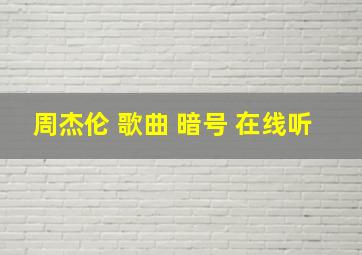 周杰伦 歌曲 暗号 在线听